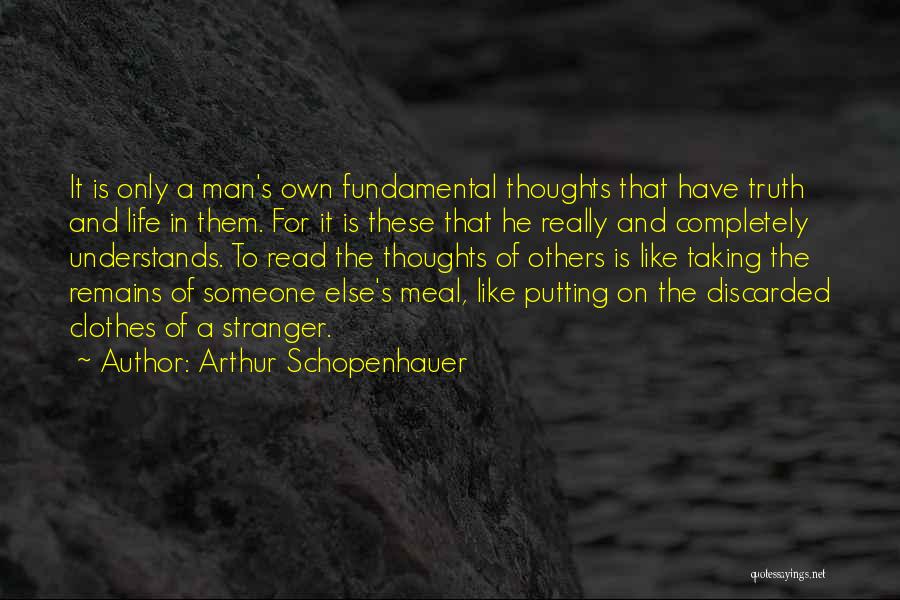 It is only a man's own fundamental thoughts that have truth and life in them. For it is these that he really and completely understands. To read the thoughts of others is like taking the remains of someone else's meal, like putting on the discarded clothes of a stranger.
~ Author: Arthur Schopenhauer

quotessayings.net